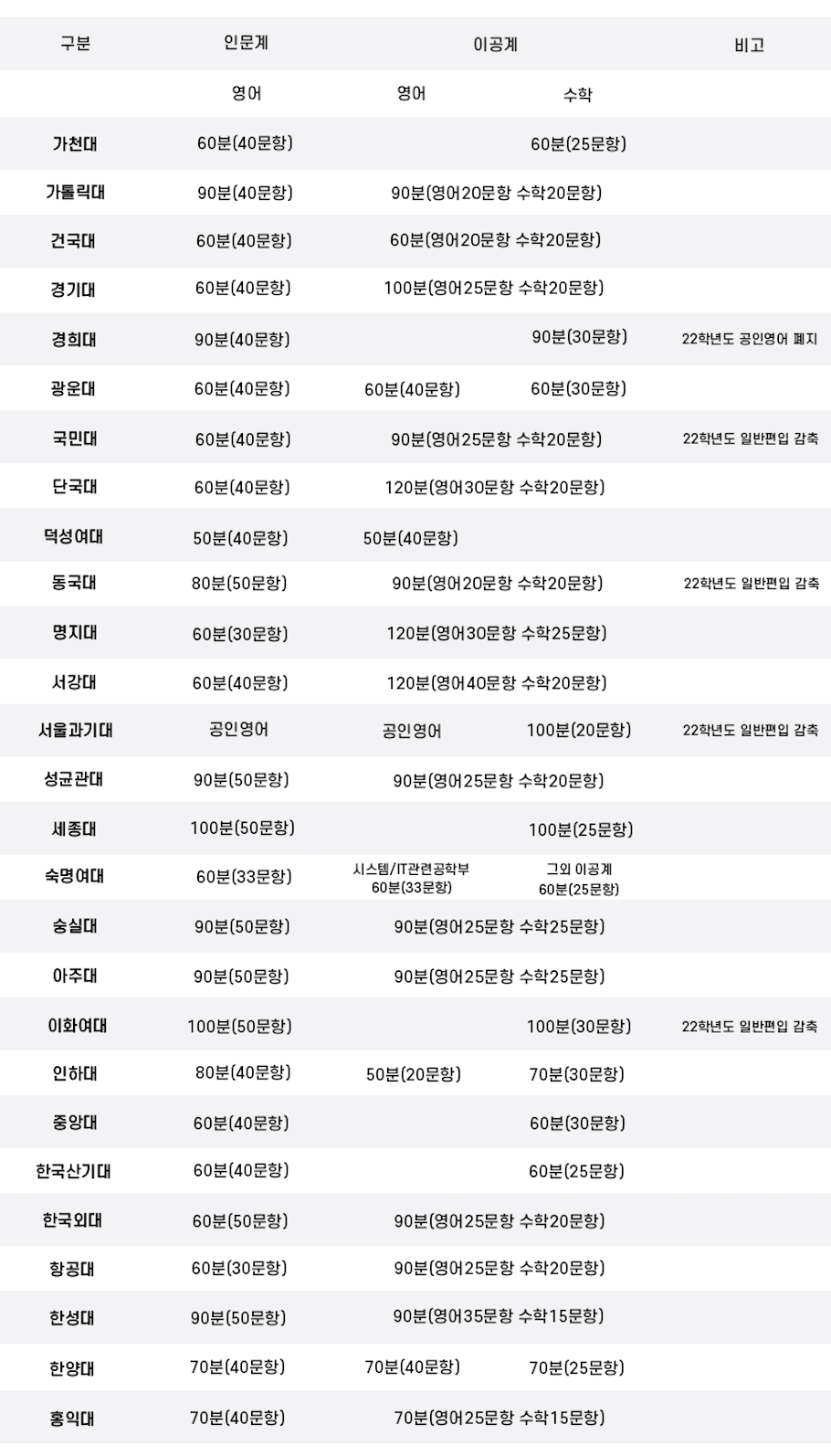 | 구분 | 인문계 | 이공계 | | 비고 |
|---|---|---|---|---|
| | 영어 | 영어 | 수학 | |
| 가천대 | 60분(40문항) | | 60분(25문항) | |
| 가톨릭대 | 90분(40문항) | 90분(영어20문항 수학20문항) | | |
| 건국대 | 60분(40문항) | 60분(영어20문항 수학20문항) | | |
| 경기대 | 60분(40문항) | 100분(영어25문항 수학20문항) | | |
| 경희대 | 90분(40문항) | | 90분(30문항) | 22학년도 공인영어 폐지 |
| 광운대 | 60분(40문항) | 60분(40문항) | 60분(30문항) | |
| 국민대 | 60분(40문항) | 90분(영어25문항 수학20문항) | | 22학년도 일반편입 감축 |
| 단국대 | 60분(40문항) | 120분(영어30문항 수학20문항) | | |
| 덕성여대 | 50분(40문항) | 50분(40문항) | | |
| 동국대 | 80분(50문항) | 90분(영어20문항 수학20문항) | | 22학년도 일반편입 감축 |
| 명지대 | 60분(30문항) | 120분(영어30문항 수학25문항) | | |
| 서강대 | 60분(40문항) | 120분(영어40문항 수학20문항) | | |
| 서울과기대 | 공인영어 | 공인영어 | 100분(20문항) | 22학년도 일반편입 감축 |
| 성균관대 | 90분(50문항) | 90분(영어25문항 수학20문항) | | |
| 세종대 | 100분(50문항) | | 100분(25문항) | |
| 숙명여대 | 60분(33문항) | 시스템/IT관련공학부 60분(33문항) | 그외 이공계 60분(25문항) | |
| 숭실대 | 90분(50문항) | 90분(영어25문항 수학25문항) | | |
| 아주대 | 90분(50문항) | 90분(영어25문항 수학25문항) | | |
| 이화여대 | 100분(50문항) | | 100분(30문항) | 22학년도 일반편입 감축 |
| 인하대 | 80분(40문항) | 50분(20문항) | 70분(30문항) | |
| 중앙대 | 60분(40문항) | | 60분(30문항) | |
| 한국산기대 | 60분(40문항) | | 60분(25문항) | |
| 한국외대 | 60분(50문항) | 90분(영어25문항 수학20문항) | | |
| 항공대 | 60분(30문항) | 90분(영어25문항 수학20문항) | | |
| 한성대 | 90분(50문항) | 90분(영어35문항 수학15문항) | | |
| 한양대 | 70분(40문항) | 70분(40문항) | 70분(25문항) | |
| 홍익대 | 70분(40문항) | 70분(영어25문항 수학15문항) | | |